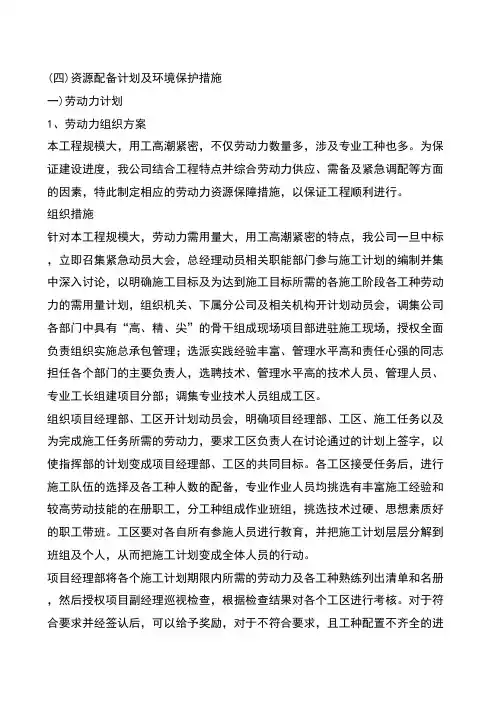 (四)资源配备计划及环境保护措施

一)劳动力计划

1、劳动力组织方案

本工程规模大，用工高潮紧密，不仅劳动力数量多，涉及专业工种也多。为保证建设进度，我公司结合工程特点并综合劳动力供应、需备及紧急调配等方面的因素，特此制定相应的劳动力资源保障措施，以保证工程顺利进行。

组织措施

针对本工程规模大，劳动力需用量大，用工高潮紧密的特点，我公司一旦中标，立即召集紧急动员大会，总经理动员相关职能部门参与施工计划的编制并集中深入讨论，以明确施工目标及为达到施工目标所需的各施工阶段各工种劳动力的需用量计划，组织机关、下属分公司及相关机构开计划动员会，调集公司各部门中具有“高、精、尖”的骨干组成现场项目部进驻施工现场，授权全面负责组织实施总承包管理；选派实践经验丰富、管理水平高和责任心强的同志担任各个部门的主要负责人，选聘技术、管理水平高的技术人员、管理人员、专业工长组建项目分部；调集专业技术人员组成工区。

组织项目经理部、工区开计划动员会，明确项目经理部、工区、施工任务以及为完成施工任务所需的劳动力，要求工区负责人在讨论通过的计划上签字，以使指挥部的计划变成项目经理部、工区的共同目标。各工区接受任务后，进行施工队伍的选择及各工种人数的配备，专业作业人员均挑选有丰富施工经验和较高劳动技能的在册职工，分工种组成作业班组，挑选技术过硬、思想素质好的职工带班。工区要对各自所有参施人员进行教育，并把施工计划层层分解到班组及个人，从而把施工计划变成全体人员的行动。

项目经理部将各个施工计划期限内所需的劳动力及各工种熟练列出清单和名册，然后授权项目副经理巡视检查，根据检查结果对各个工区进行考核。对于符合要求并经签认后，可以给予奖励，对于不符合要求，且工种配置不齐全的进